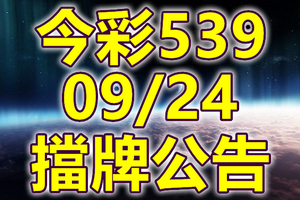 今彩539
09/24
擋牌公告